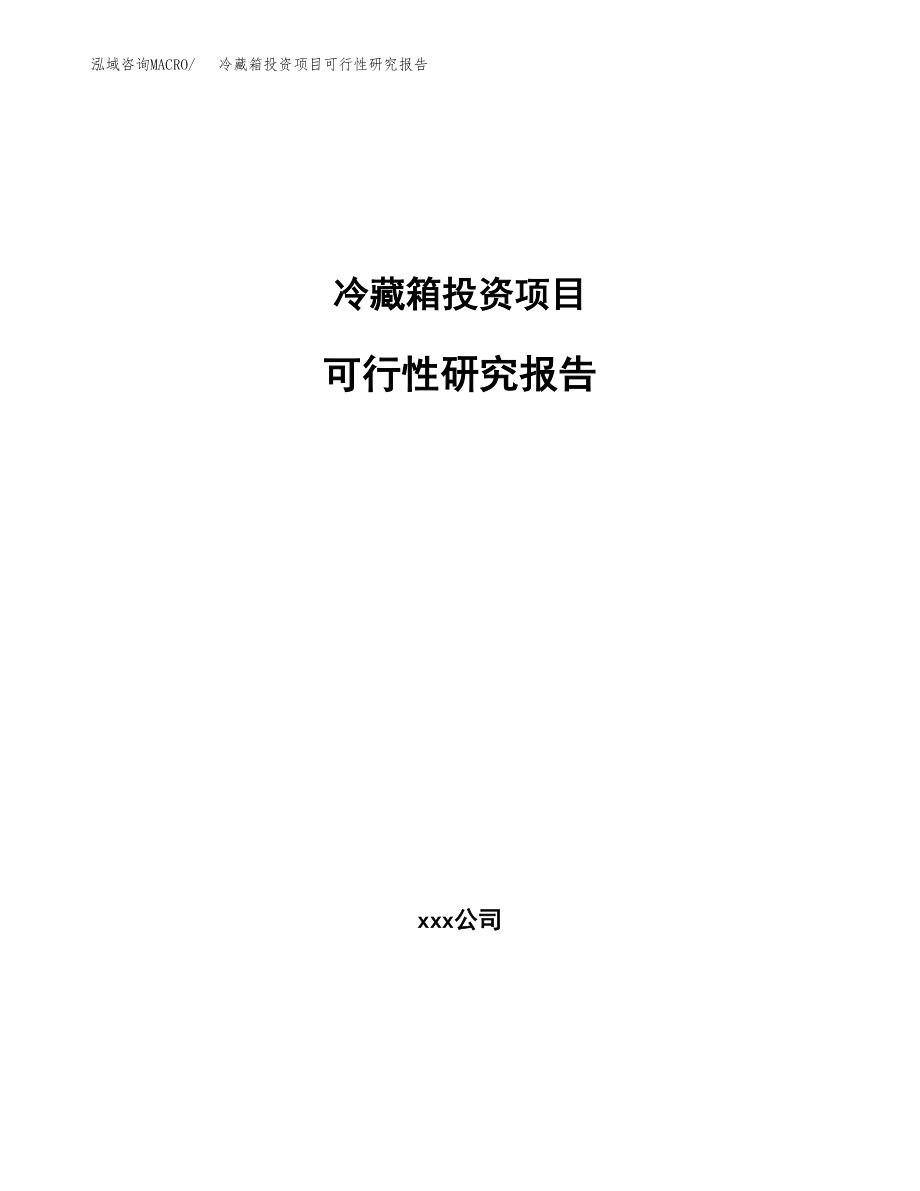 泓域咨询MACRO/ 冷藏箱投资项目可行性研究报告

冷藏箱投资项目

可行性研究报告

xxx公司